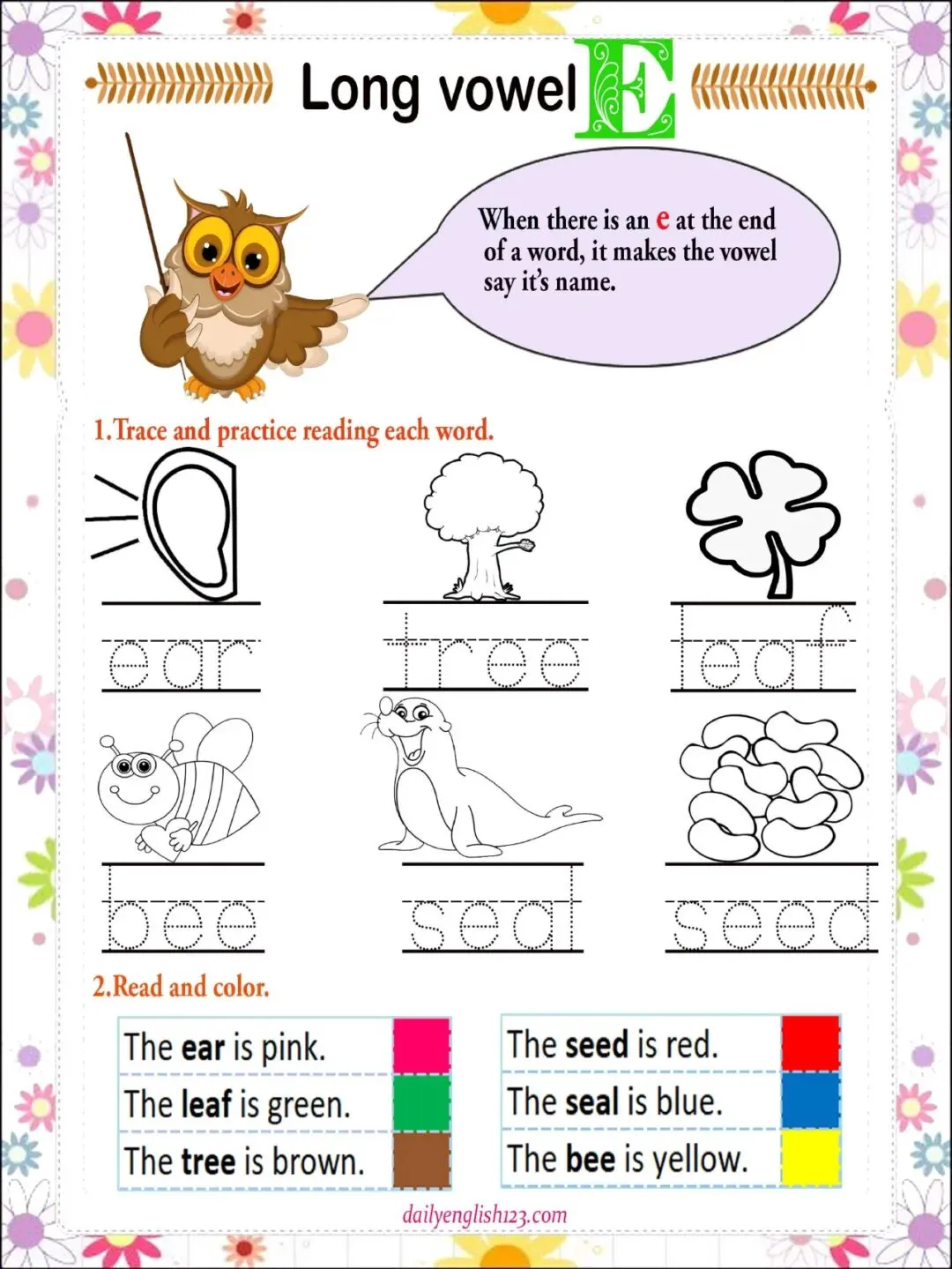 Long vowel E

When there is an e at the end of a word, it makes the vowel say it's name.

1.Trace and practice reading each word.

ear

tree

leaf

bee

seal

seed

2.Read and color.

The ear is pink.

The leaf is green.

The tree is brown.

The seed is red.

The seal is blue.

The bee is yellow.

dailyenglish123.com